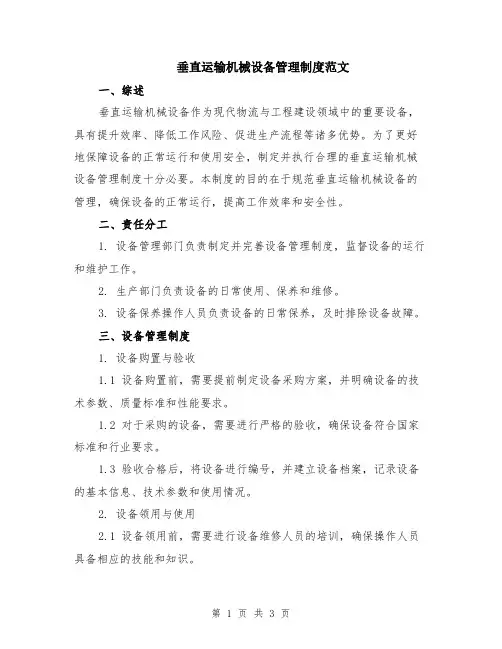 垂直运输机械设备管理制度范文

一、综述

垂直运输机械设备作为现代物流与工程建设领域中的重要设备，具有提升效率、降低工作风险、促进生产流程等诸多优势。为了更好地保障设备的正常运行和使用安全，制定并执行合理的垂直运输机械设备管理制度十分必要。本制度的目的在于规范垂直运输机械设备的管理，确保设备的正常运行，提高工作效率和安全性。

二、责任分工

1. 设备管理部门负责制定并完善设备管理制度，监督设备的运行和维护工作。

2. 生产部门负责设备的日常使用、保养和维修。

3. 设备保养操作人员负责设备的日常保养，及时排除设备故障。

三、设备管理制度

1. 设备购置与验收

1.1 设备购置前，需要提前制定设备采购方案，并明确设备的技术参数、质量标准和性能要求。

1.2 对于采购的设备，需要进行严格的验收，确保设备符合国家标准和行业要求。

1.3 验收合格后，将设备进行编号，并建立设备档案，记录设备的基本信息、技术参数和使用情况。

2. 设备领用与使用

2.1 设备领用前，需要进行设备维修人员的培训，确保操作人员具备相应的技能和知识。

第 1 页 共 3 页